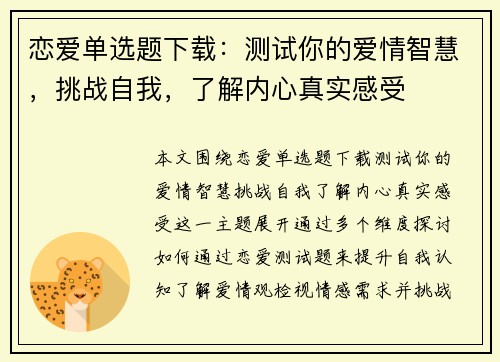 恋爱单选题下载：测试你的爱情智慧，挑战自我，了解内心真实感受

本文围绕恋爱单选题下载测试你的爱情智慧挑战自我了解内心真实感受这一主题展开通过多个维度探讨如何通过恋爱测试题来提升自我认知了解爱情观检视情感需求并挑战